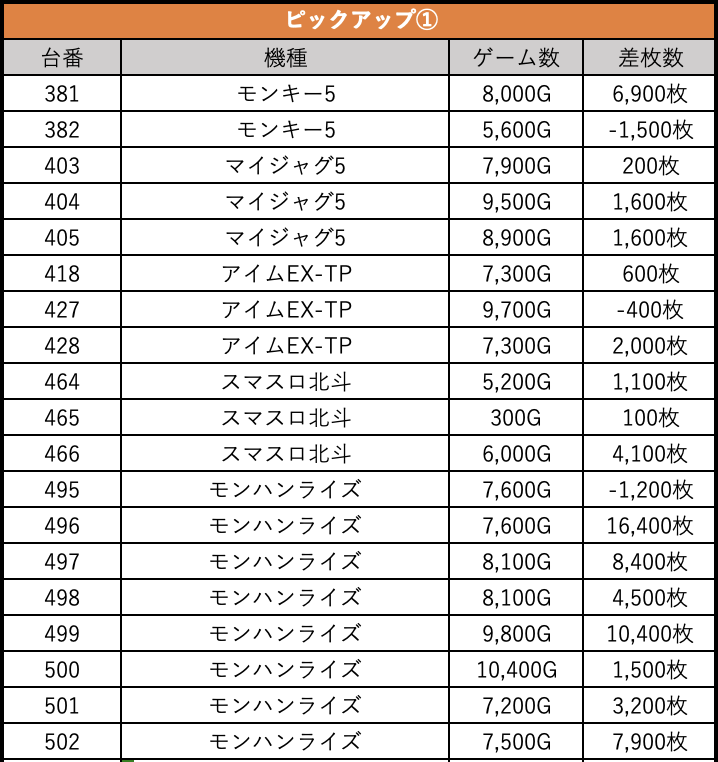 ピックアップ①

| 台番 | 機種 | ゲーム数 | 差枚数 |
|---|---|---|---|
| 381 | モンキー5 | 8,000G | 6,900枚 |
| 382 | モンキー5 | 5,600G | -1,500枚 |
| 403 | マイジャグ5 | 7,900G | 200枚 |
| 404 | マイジャグ5 | 9,500G | 1,600枚 |
| 405 | マイジャグ5 | 8,900G | 1,600枚 |
| 418 | アイムEX-TP | 7,300G | 600枚 |
| 427 | アイムEX-TP | 9,700G | -400枚 |
| 428 | アイムEX-TP | 7,300G | 2,000枚 |
| 464 | スマスロ北斗 | 5,200G | 1,100枚 |
| 465 | スマスロ北斗 | 300G | 100枚 |
| 466 | スマスロ北斗 | 6,000G | 4,100枚 |
| 495 | モンハンライズ | 7,600G | -1,200枚 |
| 496 | モンハンライズ | 7,600G | 16,400枚 |
| 497 | モンハンライズ | 8,100G | 8,400枚 |
| 498 | モンハンライズ | 8,100G | 4,500枚 |
| 499 | モンハンライズ | 9,800G | 10,400枚 |
| 500 | モンハンライズ | 10,400G | 1,500枚 |
| 501 | モンハンライズ | 7,200G | 3,200枚 |
| 502 | モンハンライズ | 7,500G | 7,900枚 |